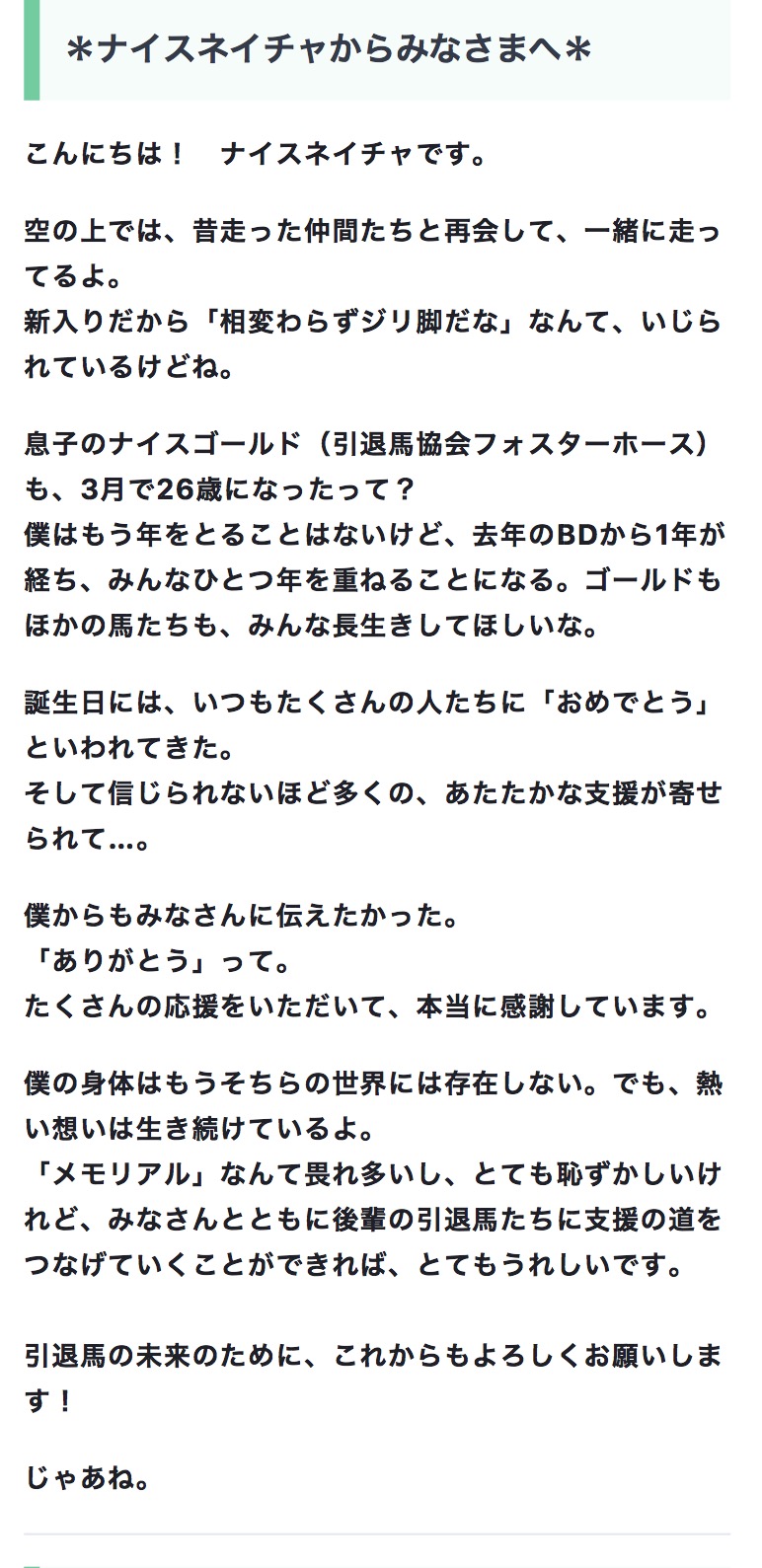 ＊ナイスネイチャからみなさまへ＊

こんにちは！　ナイスネイチャです。

空の上では、昔走った仲間たちと再会して、一緒に走ってるよ。
新入りだから「相変わらずジリ脚だな」なんて、いじられているけどね。

息子のナイスゴールド（引退馬協会フォスターホース）も、3月で26歳になったって？
僕はもう年をとることはないけど、去年のBDから1年が経ち、みんなひとつ年を重ねることになる。ゴールドもほかの馬たちも、みんな長生きしてほしいな。

誕生日には、いつもたくさんの人たちに「おめでとう」といわれてきた。
そして信じられないほど多くの、あたたかな支援が寄せられて…。

僕からもみなさんに伝えたかった。
「ありがとう」って。
たくさんの応援をいただいて、本当に感謝しています。

僕の身体はもうそちらの世界には存在しない。でも、熱い想いは生き続けているよ。
「メモリアル」なんて畏れ多いし、とても恥ずかしいけれど、みなさんとともに後輩の引退馬たちに支援の道をつなげていくことができれば、とてもうれしいです。

引退馬の未来のために、これからもよろしくお願いします！

じゃあね。